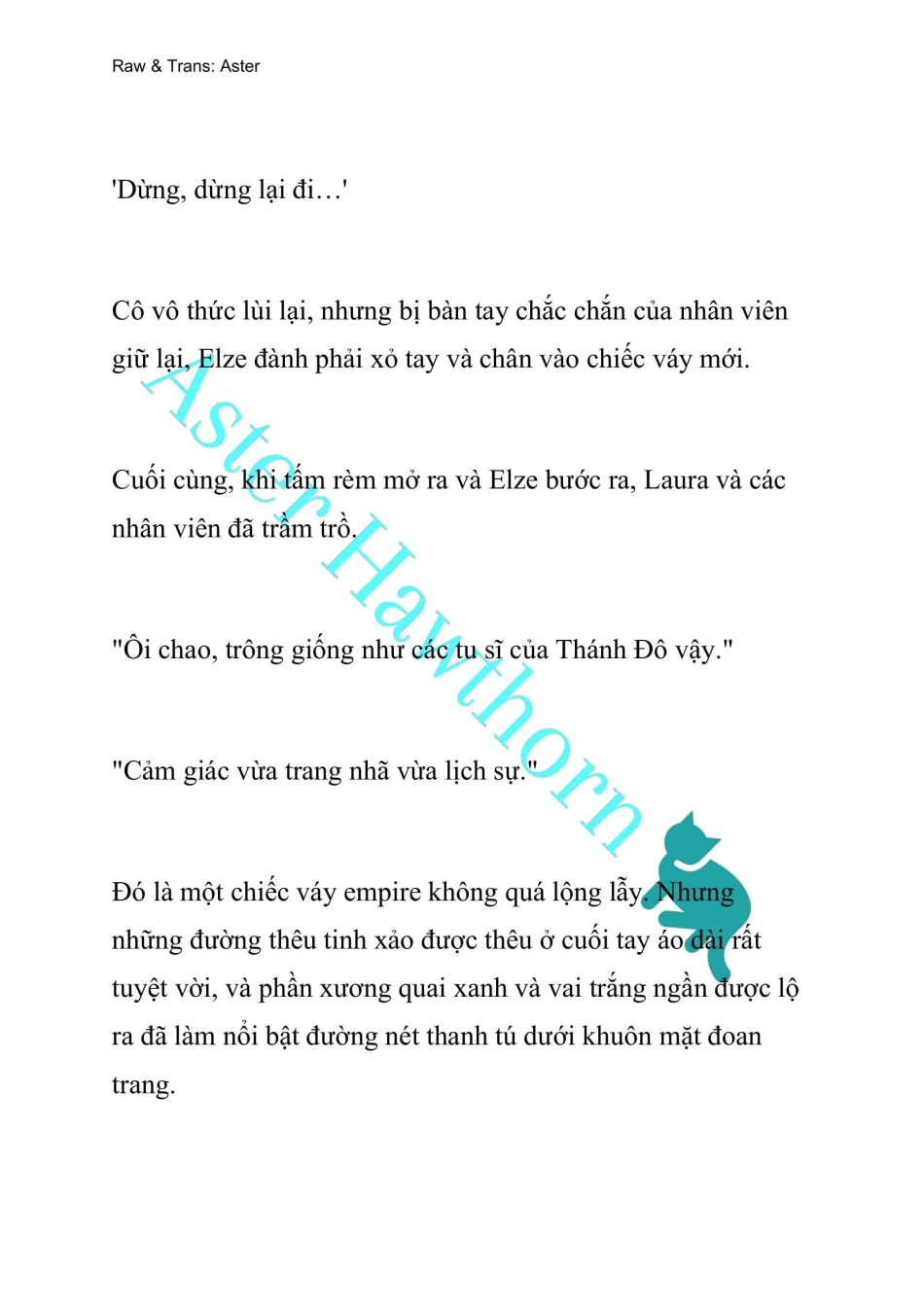 Raw & Trans: Aster

'Dừng, dừng lại đi…'

Cô vô thức lùi lại, nhưng bị bàn tay chắc chắn của nhân viên giữ lại, Elze đành phải xỏ tay và chân vào chiếc váy mới.

Cuối cùng, khi tấm rèm mở ra và Elze bước ra, Laura và các nhân viên đã trầm trồ.

"Ôi chao, trông giống như các tu sĩ của Thánh Đô vậy."

"Cảm giác vừa trang nhã vừa lịch sự."

Đó là một chiếc váy empire không quá lộng lẫy. Nhưng những đường thêu tinh xảo được thêu ở cuối tay áo dài rất tuyệt vời, và phần xương quai xanh và vai trắng ngần được lộ ra đã làm nổi bật đường nét thanh tú dưới khuôn mặt đoan trang.

Aster Hawthorn